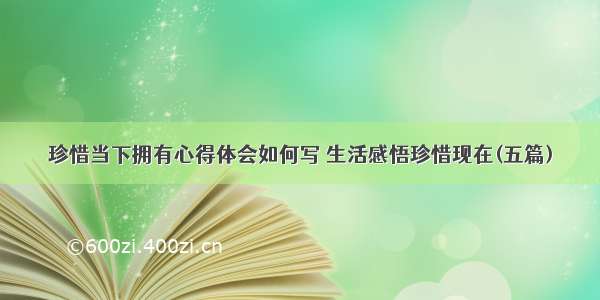 珍惜当下拥有心得体会如何写 生活感悟珍惜现在(五篇)

©600zi.400zi.cn